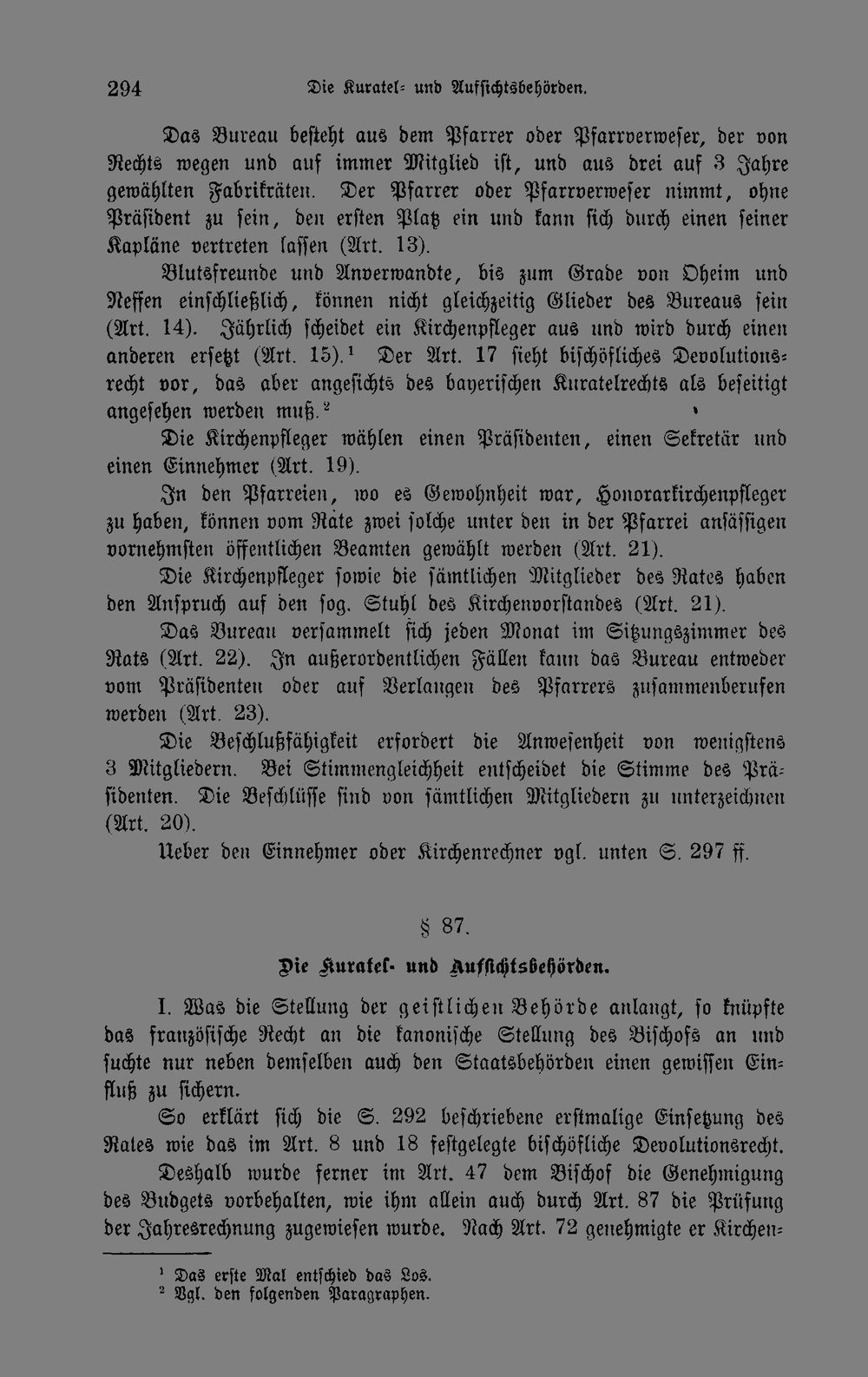 294 Die Kuratel- und Aufsichtsbehörden.

Das Bureau besteht aus dem Pfarrer oder Pfarrverweser, der von Rechts wegen und auf immer Mitglied ist, und aus drei auf 3 Jahre gewählten Fabrikräten. Der Pfarrer oder Pfarrverweser nimmt, ohne Präsident zu sein, den ersten Platz ein und kann sich durch einen seiner Kapläne vertreten lassen (Art. 13).

Blutsfreunde und Anverwandte, bis zum Grade von Oheim und Neffen einschließlich, können nicht gleichzeitig Glieder des Bureaus sein (Art. 14). Jährlich scheidet ein Kirchenpfleger aus und wird durch einen anderen ersetzt (Art. 15).$^{1}$ Der Art. 17 sieht bischöfliches Devolutionsrecht vor, das aber angesichts des bayerischen Kuratelrechts als beseitigt angesehen werden muß.$^{2}$

Die Kirchenpfleger wählen einen Präsidenten, einen Sekretär und einen Einnehmer (Art. 19).

In den Pfarreien, wo es Gewohnheit war, Honorarkirchenpfleger zu haben, können vom Rate zwei solche unter den in der Pfarrei ansässigen vornehmsten öffentlichen Beamten gewählt werden (Art. 21).

Die Kirchenpfleger sowie die sämtlichen Mitglieder des Rates haben den Anspruch auf den sog. Stuhl des Kirchenvorstandes (Art. 21).

Das Bureau versammelt sich jeden Monat im Sitzungszimmer des Rats (Art. 22). In außerordentlichen Fällen kann das Bureau entweder vom Präsidenten oder auf Verlangen des Pfarrers zusammenberufen werden (Art. 23).

Die Beschlußfähigkeit erfordert die Anwesenheit von wenigstens 3 Mitgliedern. Bei Stimmengleichheit entscheidet die Stimme des Präsidenten. Die Beschlüsse sind von sämtlichen Mitgliedern zu unterzeichnen (Art. 20).

Ueber den Einnehmer oder Kirchenrechner vgl. unten S. 297 ff.

§ 87.

Die Kuratel- und Aufsichtsbehörden.

I. Was die Stellung der geistlichen Behörde anlangt, so knüpfte das französische Recht an die kanonische Stellung des Bischofs an und suchte nur neben demselben auch den Staatsbehörden einen gewissen Einfluß zu sichern.

So erklärt sich die S. 292 beschriebene erstmalige Einsetzung des Rates wie das im Art. 8 und 18 festgelegte bischöfliche Devolutionsrecht.

Deshalb wurde ferner im Art. 47 dem Bischof die Genehmigung des Budgets vorbehalten, wie ihm allein auch durch Art. 87 die Prüfung der Jahresrechnung zugewiesen wurde. Nach Art. 72 genehmigte er Kirchen-

$^{1}$ Das erste Mal entschied das Los.
$^{2}$ Vgl. den folgenden Paragraphen.